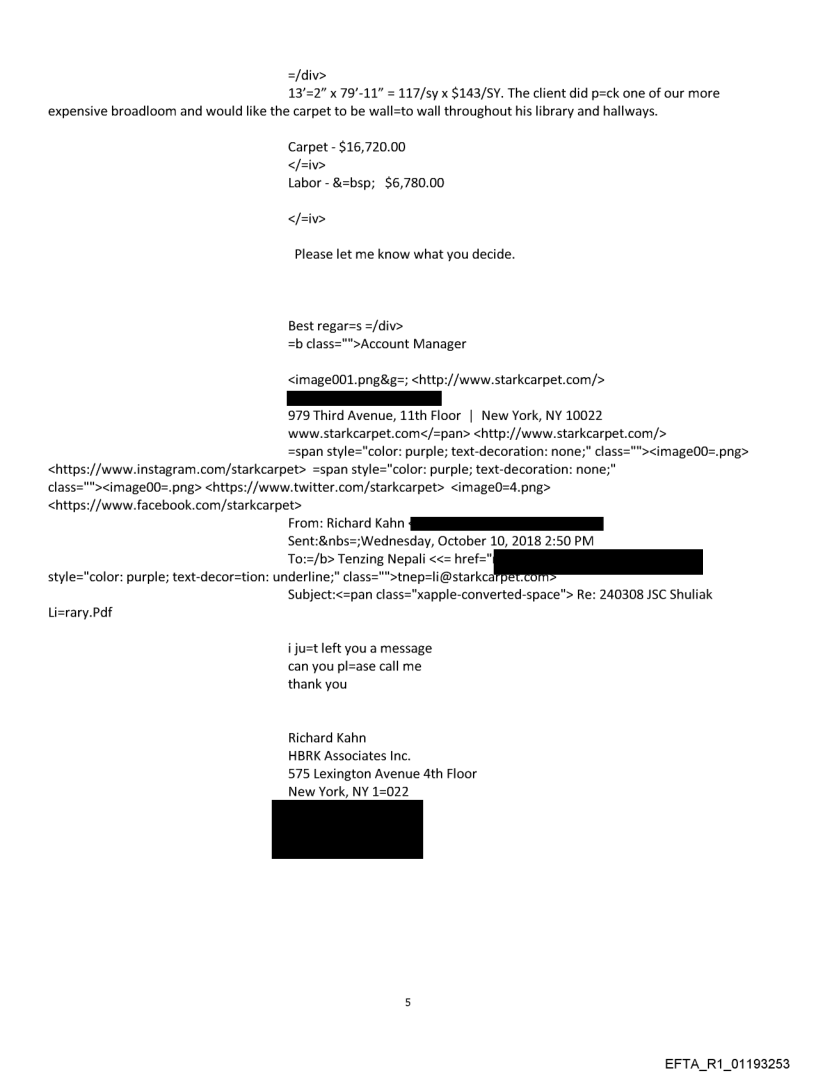 =/div>
13'=2" x 79'-11" = 117/sy x $143/SY. The client did p=ck one of our more expensive broadloom and would like the carpet to be wall=to wall throughout his library and hallways.

Carpet - $16,720.00
</=iv>
Labor - &=bsp; $6,780.00

</=iv>

Please let me know what you decide.

Best regar=s =/div>
=b class="">Account Manager

<image001.png&g=; <http://www.starkcarpet.com/>

979 Third Avenue, 11th Floor | New York, NY 10022
www.starkcarpet.com</=pan> <http://www.starkcarpet.com/>
=span style="color: purple; text-decoration: none;" class=""><image00=.png> <https://www.instagram.com/starkcarpet> =span style="color: purple; text-decoration: none;" class=""><image00=.png> <https://www.twitter.com/starkcarpet> <image0=4.png> <https://www.facebook.com/starkcarpet>
From: Richard Kahn
Sent:&nbs=;Wednesday, October 10, 2018 2:50 PM
To:=/b> Tenzing Nepali <<= href="
style="color: purple; text-decor=tion: underline;" class="">tnep=li@starkcarpet.com>
Subject:<=pan class="xapple-converted-space"> Re: 240308 JSC Shuliak Li=rary.Pdf

i ju=t left you a message
can you pl=ase call me
thank you

Richard Kahn
HBRK Associates Inc.
575 Lexington Avenue 4th Floor
New York, NY 1=022

5

EFTA_R1_01193253